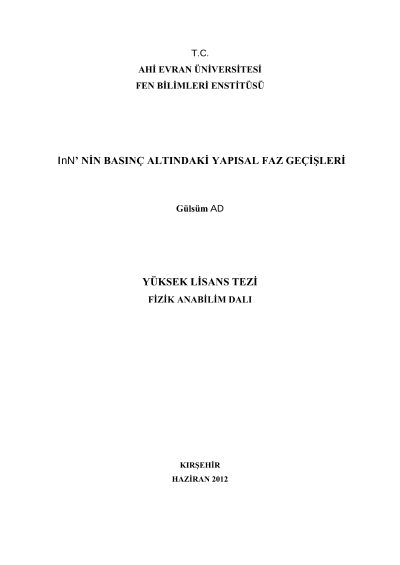 T.C.
AHİ EVRAN ÜNİVERSİTESİ
FEN BİLİMLERİ ENSTİTÜSÜ

InN' NİN BASINÇ ALTINDAKİ YAPISAL FAZ GEÇİŞLERİ

Gülsüm AD

YÜKSEK LİSANS TEZİ
FİZİK ANABİLİM DALI

KIRŞEHİR
HAZİRAN 2012